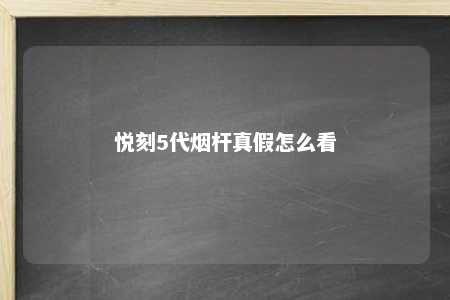 悦刻5代烟杆真假怎么看